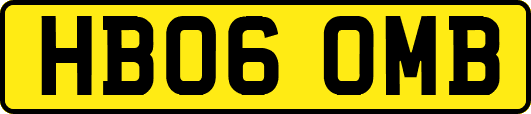 HB06 OMB